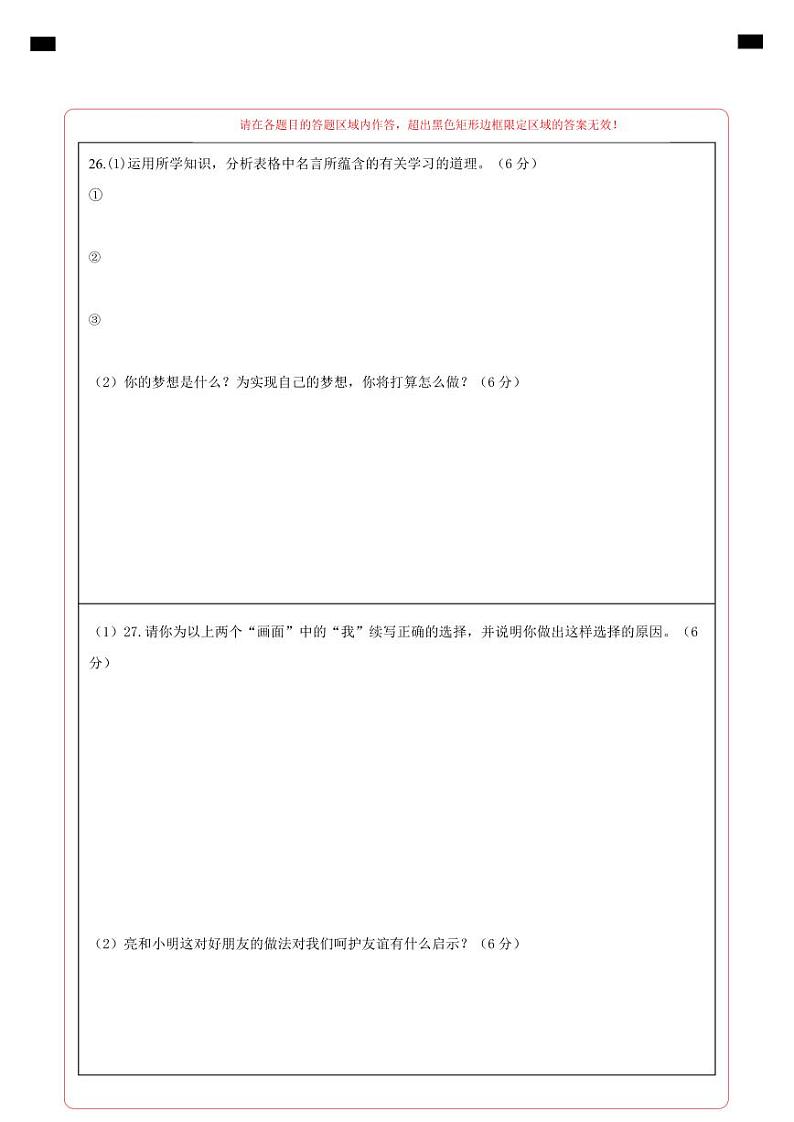 请在各题目的答题区域内作答，超出黑色矩形边框限定区域的答案无效！

26.(1)运用所学知识，分析表格中名言所蕴含的有关学习的道理。（6 分）

①

②

③

（2）你的梦想是什么？为实现自己的梦想，你将打算怎么做？（6 分）

（1）27.请你为以上两个“画面”中的“我”续写正确的选择，并说明你做出这样选择的原因。（6 分）

（2）亮和小明这对好朋友的做法对我们呵护友谊有什么启示？（6 分）